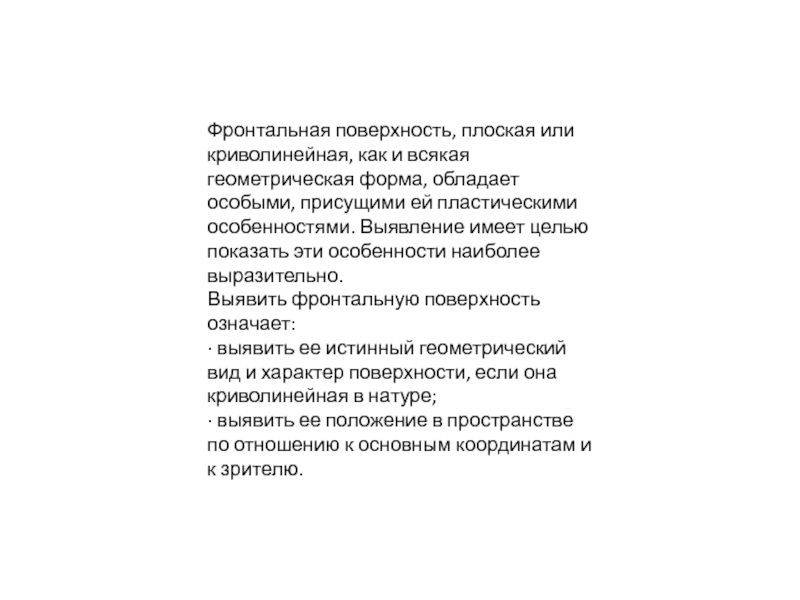 Фронтальная поверхность, плоская или криволинейная, как и всякая геометрическая форма, обладает особыми, присущими ей пластическими особенностями. Выявление имеет целью показать эти особенности наиболее выразительно.
Выявить фронтальную поверхность означает:
· выявить ее истинный геометрический вид и характер поверхности, если она криволинейная в натуре;
· выявить ее положение в пространстве по отношению к основным координатам и к зрителю.